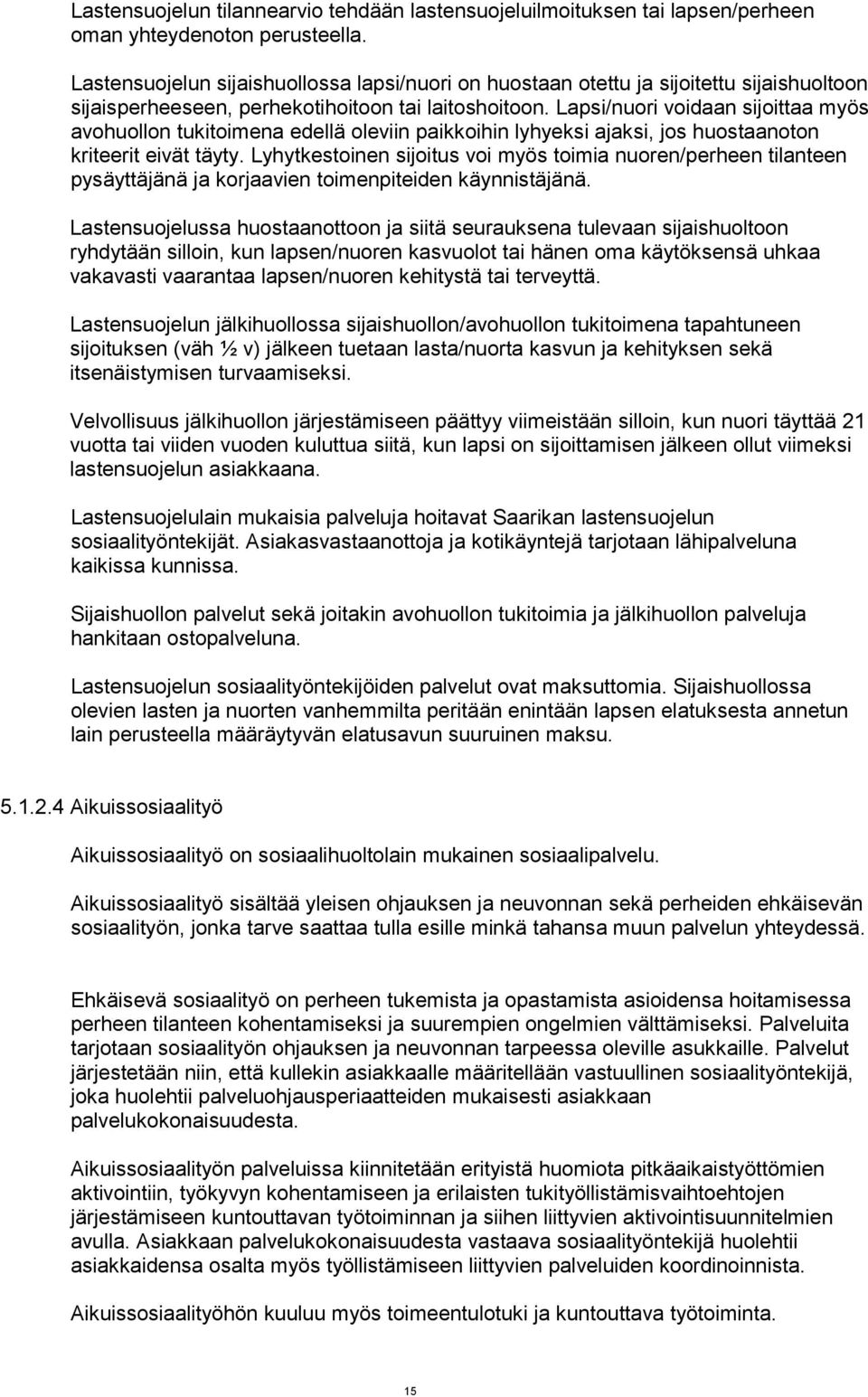 Lastensuojelun tilannearvio tehdään lastensuojeluilmoituksen tai lapsen/perheen oman yhteydenoton perusteella.

Lastensuojelun sijaishuollossa lapsi/nuori on huostaan otettu ja sijoitettu sijaishuoltoon sijaisperheeseen, perhekotihoitoon tai laitoshoitoon. Lapsi/nuori voidaan sijoittaa myös avohuollon tukitoimena edellä oleviin paikkoihin lyhyeksi ajaksi, jos huostaanoton kriteerit eivät täyty. Lyhytkestoinen sijoitus voi myös toimia nuoren/perheen tilanteen pysäyttäjänä ja korjaavien toimenpiteiden käynnistäjänä.

Lastensuojelussa huostaanottoon ja siitä seurauksena tulevaan sijaishuoltoon ryhdytään silloin, kun lapsen/nuoren kasvuolot tai hänen oma käytöksensä uhkaa vakavasti vaarantaa lapsen/nuoren kehitystä tai terveyttä.

Lastensuojelun jälkihuollossa sijaishuollon/avohuollon tukitoimena tapahtuneen sijoituksen (väh ½ v) jälkeen tuetaan lasta/nuorta kasvun ja kehityksen sekä itsenäistymisen turvaamiseksi.

Velvollisuus jälkihuollon järjestämiseen päättyy viimeistään silloin, kun nuori täyttää 21 vuotta tai viiden vuoden kuluttua siitä, kun lapsi on sijoittamisen jälkeen ollut viimeksi lastensuojelun asiakkaana.

Lastensuojelulain mukaisia palveluja hoitavat Saarikan lastensuojelun sosiaalityöntekijät. Asiakasvastaanottoja ja kotikäyntejä tarjotaan lähipalveluna kaikissa kunnissa.

Sijaishuollon palvelut sekä joitakin avohuollon tukitoimia ja jälkihuollon palveluja hankitaan ostopalveluna.

Lastensuojelun sosiaalityöntekijöiden palvelut ovat maksuttomia. Sijaishuollossa olevien lasten ja nuorten vanhemmilta peritään enintään lapsen elatuksesta annetun lain perusteella määräytyvän elatusavun suuruinen maksu.

5.1.2.4 Aikuissosiaalityö

Aikuissosiaalityö on sosiaalihuoltolain mukainen sosiaalipalvelu.

Aikuissosiaalityö sisältää yleisen ohjauksen ja neuvonnan sekä perheiden ehkäisevän sosiaalityön, jonka tarve saattaa tulla esille minkä tahansa muun palvelun yhteydessä.

Ehkäisevä sosiaalityö on perheen tukemista ja opastamista asioidensa hoitamisessa perheen tilanteen kohentamiseksi ja suurempien ongelmien välttämiseksi. Palveluita tarjotaan sosiaalityön ohjauksen ja neuvonnan tarpeessa oleville asukkaille. Palvelut järjestetään niin, että kullekin asiakkaalle määritellään vastuullinen sosiaalityöntekijä, joka huolehtii palveluohjausperiaatteiden mukaisesti asiakkaan palvelukokonaisuudesta.

Aikuissosiaalityön palveluissa kiinnitetään erityistä huomiota pitkäaikaistyöttömien aktivointiin, työkyvyn kohentamiseen ja erilaisten tukityöllistämisvaihtoehtojen järjestämiseen kuntouttavan työtoiminnan ja siihen liittyvien aktivointisuunnitelmien avulla. Asiakkaan palvelukokonaisuudesta vastaava sosiaalityöntekijä huolehtii asiakkaidensa osalta myös työllistämiseen liittyvien palveluiden koordinoinnista.

Aikuissosiaalityöhön kuuluu myös toimeentulotuki ja kuntouttava työtoiminta.

15